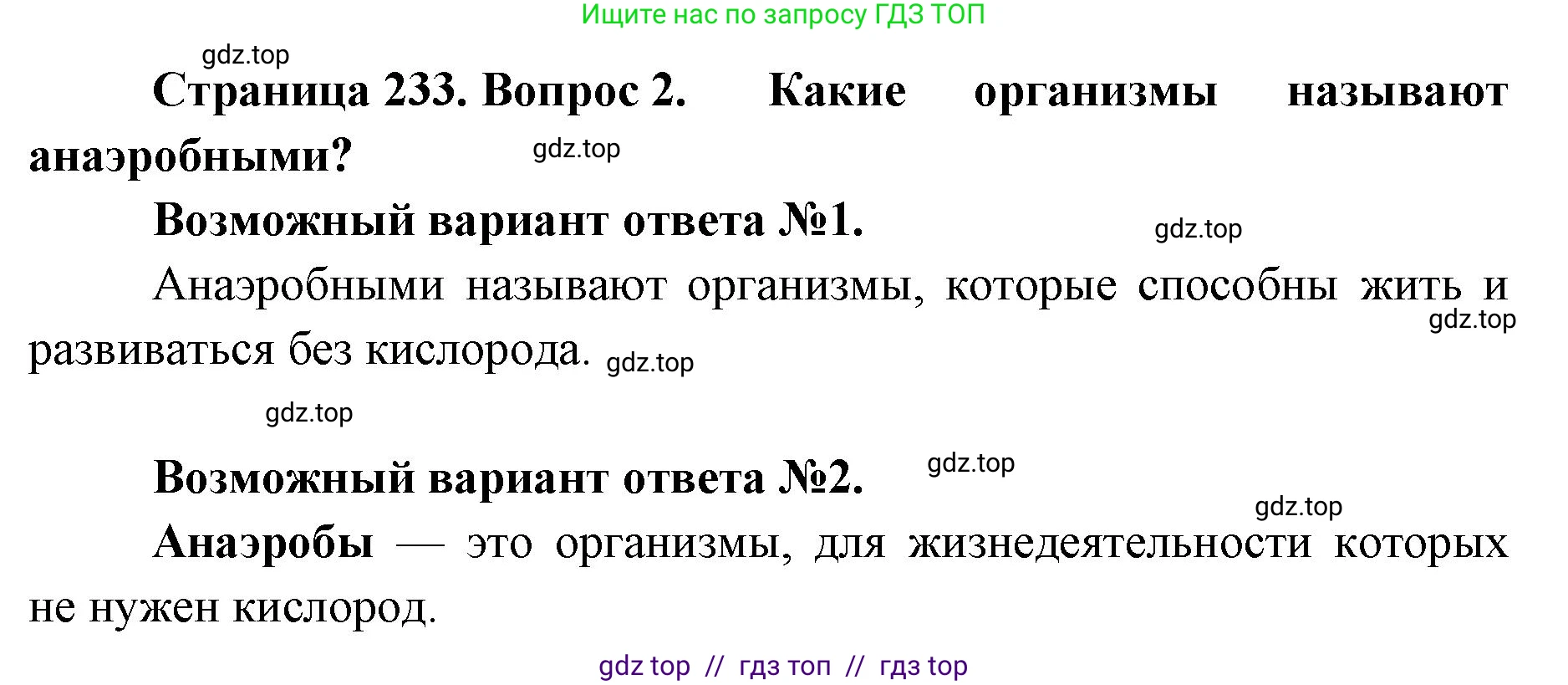 Ищите нас по запросу ГДЗ ТОП

gdz.top

Страница 233. Вопрос 2. Какие организмы называют анаэробными?

gdz.top

Возможный вариант ответа №1.

gdz.top

Анаэробными называют организмы, которые способны жить и развиваться без кислорода.

gdz.top

gdz.top

gdz.top

Возможный вариант ответа №2.

gdz.top

gdz.top

Анаэробы — это организмы, для жизнедеятельности которых не нужен кислород.

gdz top // гдз топ // гдз top